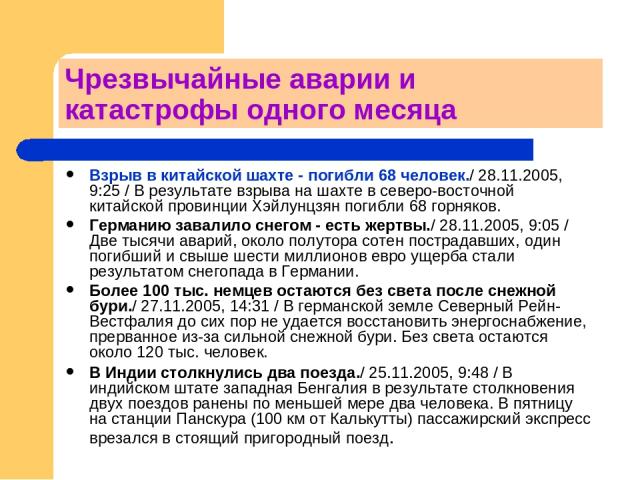 Чрезвычайные аварии и катастрофы одного месяца

- Взрыв в китайской шахте - погибли 68 человек./ 28.11.2005, 9:25 / В результате взрыва на шахте в северо-восточной китайской провинции Хэйлунцзян погибли 68 горняков.
- Германию завалило снегом - есть жертвы./ 28.11.2005, 9:05 / Две тысячи аварий, около полутора сотен пострадавших, один погибший и свыше шести миллионов евро ущерба стали результатом снегопада в Германии.
- Более 100 тыс. немцев остаются без света после снежной бури./ 27.11.2005, 14:31 / В германской земле Северный Рейн-Вестфалия до сих пор не удается восстановить энергоснабжение, прерванное из-за сильной снежной бури. Без света остаются около 120 тыс. человек.
- В Индии столкнулись два поезда./ 25.11.2005, 9:48 / В индийском штате западная Бенгалия в результате столкновения двух поездов ранены по меньшей мере два человека. В пятницу на станции Панскура (100 км от Калькутты) пассажирский экспресс врезался в стоящий пригородный поезд.